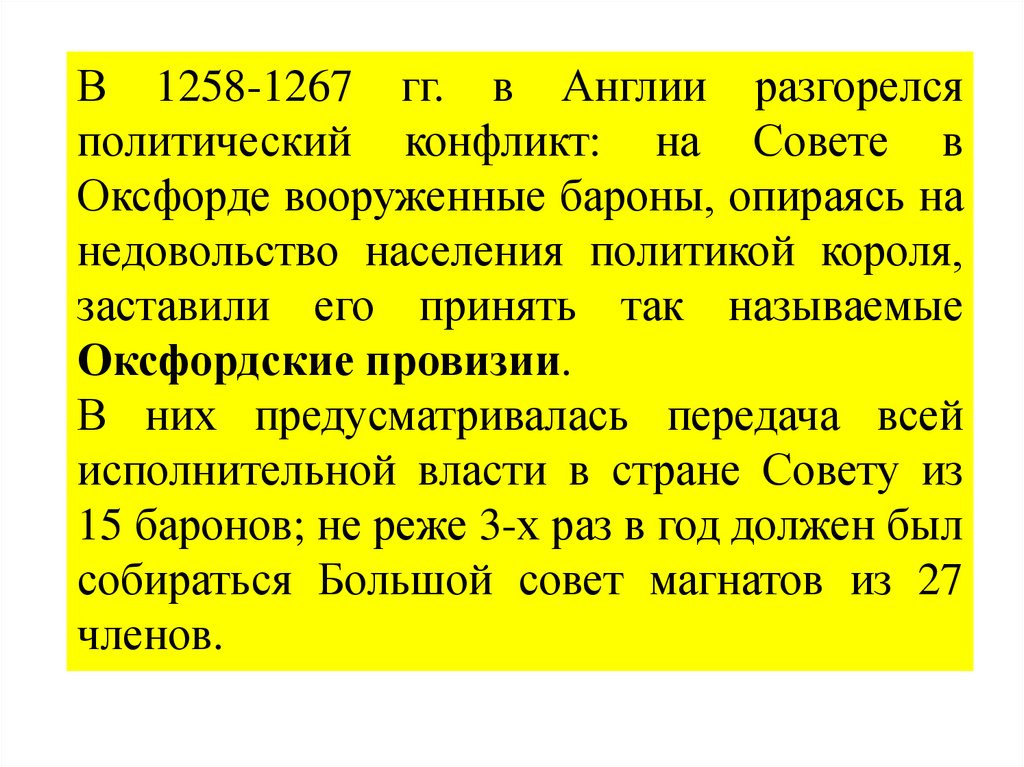 В 1258-1267 гг. в Англии разгорелся политический конфликт: на Совете в Оксфорде вооруженные бароны, опираясь на недовольство населения политикой короля, заставили его принять так называемые Оксфордские провизии.

В них предусматривалась передача всей исполнительной власти в стране Совету из 15 баронов; не реже 3-х раз в год должен был собираться Большой совет магнатов из 27 членов.